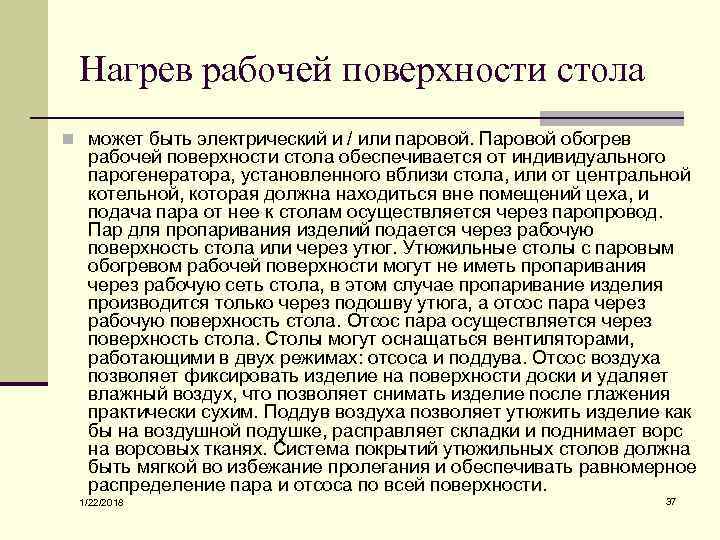 Нагрев рабочей поверхности стола

может быть электрический и / или паровой. Паровой обогрев рабочей поверхности стола обеспечивается от индивидуального парогенератора, установленного вблизи стола, или от центральной котельной, которая должна находиться вне помещений цеха, и подача пара от нее к столам осуществляется через паропровод. Пар для пропаривания изделий подается через рабочую поверхность стола или через утюг. Утюжильные столы с паровым обогревом рабочей поверхности могут не иметь пропаривания через рабочую сеть стола, в этом случае пропаривание изделия производится только через подошву утюга, а отсос пара через рабочую поверхность стола. Отсос пара осуществляется через поверхность стола. Столы могут оснащаться вентиляторами, работающими в двух режимах: отсоса и поддува. Отсос воздуха позволяет фиксировать изделие на поверхности доски и удаляет влажный воздух, что позволяет снимать изделие после глажения практически сухим. Поддув воздуха позволяет утюжить изделие как бы на воздушной подушке, расправляет складки и поднимает ворс на ворсовых тканях. Система покрытий утюжильных столов должна быть мягкой во избежание пролегания и обеспечивать равномерное распределение пара и отсоса по всей поверхности.

1/22/2018

37